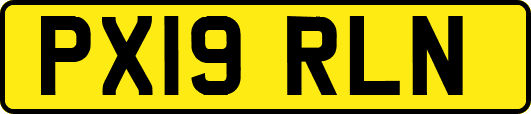 PX19 RLN